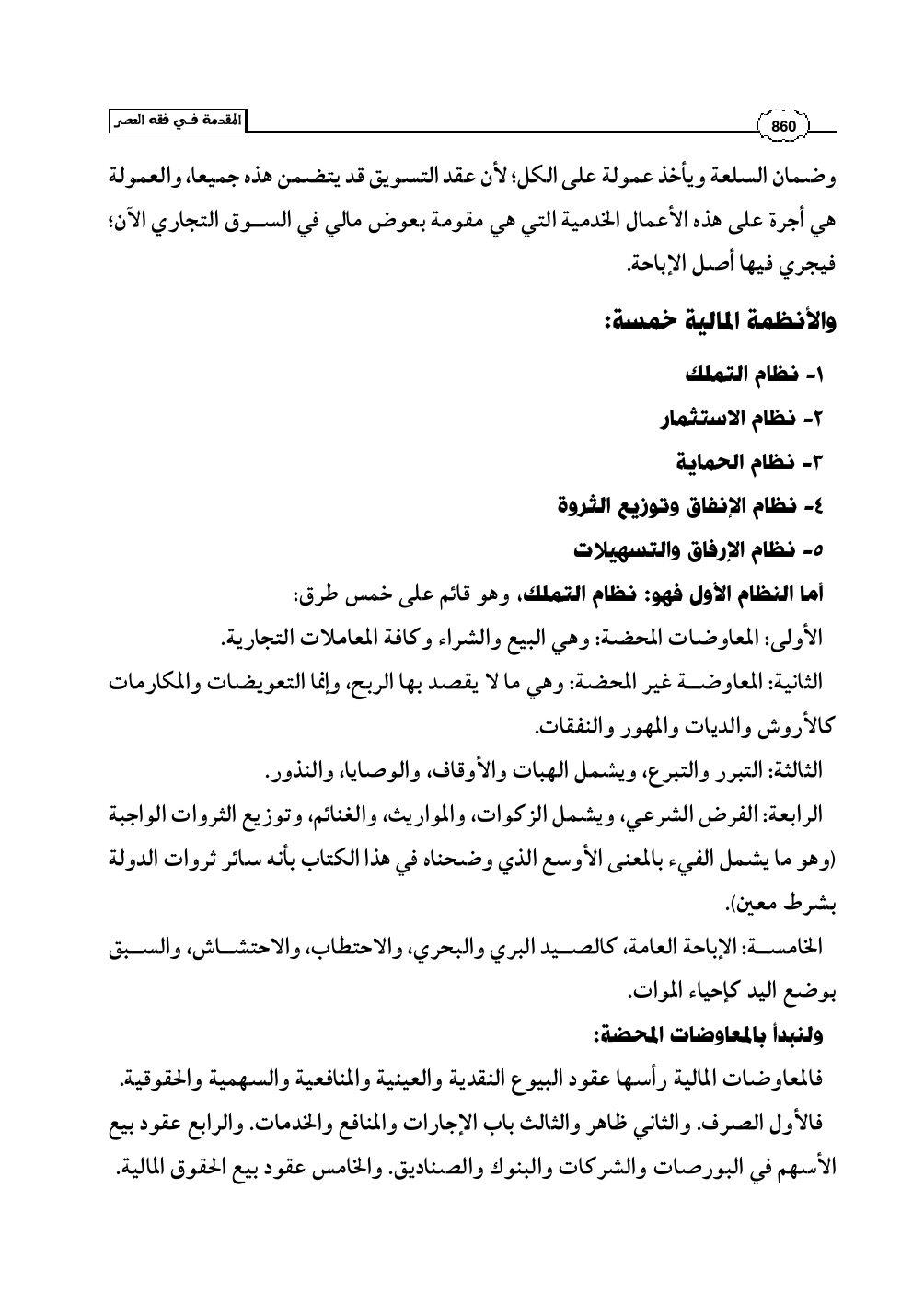 المقدمة في فقه العصر

860

وضمان السلعة ويأخذ عمولة على الكل؛ لأن عقد التسويق قد يتضمن هذه جميعا، والعمولة هي أجرة على هذه الأعمال الخدمية التي هي مقومة بعوض مالي في السوق التجاري الآن؛ فيجري فيها أصل الإباحة.

والأنظمة المالية خمسة:

١- نظام التملك

٢- نظام الاستثمار

٣- نظام الحماية

٤- نظام الإنفاق وتوزيع الثروة

٥- نظام الإرفاق والتسهيلات

أما النظام الأول فهو: نظام التملك، وهو قائم على خمس طرق:

الأولى: المعاوضات المحضة: وهي البيع والشراء وكافة المعاملات التجارية.

الثانية: المعاوضة غير المحضة: وهي ما لا يقصد بها الربح، وإنما التعويضات والمكارمات كالأروش والديات والمهور والنفقات.

الثالثة: التبرر والتبرع، ويشمل الهبات والأوقاف، والوصايا، والنذور.

الرابعة: الفرض الشرعي، ويشمل الزكوات، والمواريث، والغنائم، وتوزيع الثروات الواجبة (وهو ما يشمل الفيء بالمعنى الأوسع الذي وضحناه في هذا الكتاب بأنه سائر ثروات الدولة بشرط معين).

الخامسة: الإباحة العامة، كالصيد البري والبحري، والاحتطاب، والاحتشاش، والسبق بوضع اليد كإحياء الموات.

ولنبدأ بالمعاوضات المحضة:

فالمعاوضات المالية رأسها عقود البيوع النقدية والعينية والمنافعية والسهمية والحقوقية.

فالأول الصرف. والثاني ظاهر والثالث باب الإجارات والمنافع والخدمات. والرابع عقود بيع الأسهم في البورصات والشركات والبنوك والصناديق. والخامس عقود بيع الحقوق المالية.